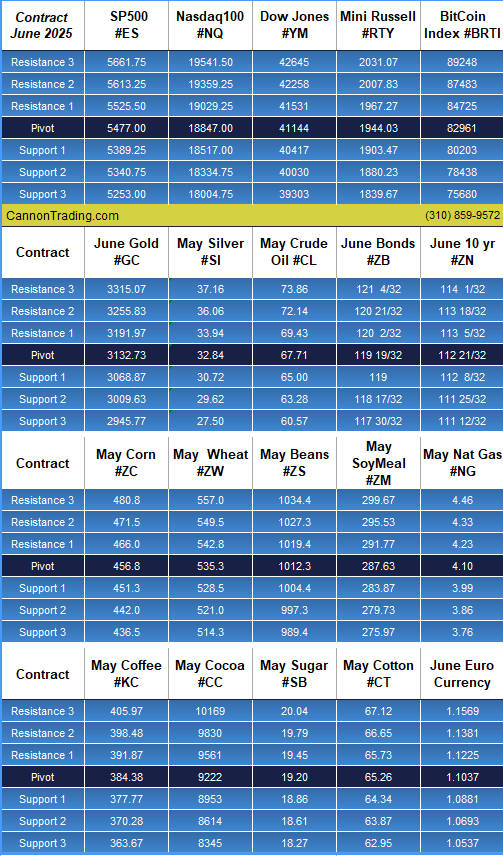 | Contract June 2025 | SP500 #ES | Nasdaq100 #NQ | Dow Jones #YM | Mini Russell #RTY | BitCoin Index #BRTI |
|---|---|---|---|---|---|
| Resistance 3 | 5661.75 | 19541.50 | 42645 | 2031.07 | 89248 |
| Resistance 2 | 5613.25 | 19359.25 | 42258 | 2007.83 | 87483 |
| Resistance 1 | 5525.50 | 19029.25 | 41531 | 1967.27 | 84725 |
| Pivot | 5477.00 | 18847.00 | 41144 | 1944.03 | 82961 |
| Support 1 | 5389.25 | 18517.00 | 40417 | 1903.47 | 80203 |
| Support 2 | 5340.75 | 18334.75 | 40030 | 1880.23 | 78438 |
| Support 3 | 5253.00 | 18004.75 | 39303 | 1839.67 | 75680 |

CannonTrading.com (310) 859-9572

| Contract | June Gold #GC | May Silver #SI | May Crude Oil #CL | June Bonds #ZB | June 10 yr #ZN |
|---|---|---|---|---|---|
| Resistance 3 | 3315.07 | 37.16 | 73.86 | 121 4/32 | 114 1/32 |
| Resistance 2 | 3255.83 | 36.06 | 72.14 | 120 21/32 | 113 18/32 |
| Resistance 1 | 3191.97 | 33.94 | 69.43 | 120 2/32 | 113 5/32 |
| Pivot | 3132.73 | 32.84 | 67.71 | 119 19/32 | 112 21/32 |
| Support 1 | 3068.87 | 30.72 | 65.00 | 119 | 112 8/32 |
| Support 2 | 3009.63 | 29.62 | 63.28 | 118 17/32 | 111 25/32 |
| Support 3 | 2945.77 | 27.50 | 60.57 | 117 30/32 | 111 12/32 |

| Contract | May Corn #ZC | May Wheat #ZW | May Beans #ZS | May SoyMeal #ZM | May Nat Gas #NG |
|---|---|---|---|---|---|
| Resistance 3 | 480.8 | 557.0 | 1034.4 | 299.67 | 4.46 |
| Resistance 2 | 471.5 | 549.5 | 1027.3 | 295.53 | 4.33 |
| Resistance 1 | 466.0 | 542.8 | 1019.4 | 291.77 | 4.23 |
| Pivot | 456.8 | 535.3 | 1012.3 | 287.63 | 4.10 |
| Support 1 | 451.3 | 528.5 | 1004.4 | 283.87 | 3.99 |
| Support 2 | 442.0 | 521.0 | 997.3 | 279.73 | 3.86 |
| Support 3 | 436.5 | 514.3 | 989.4 | 275.97 | 3.76 |

| Contract | May Coffee #KC | May Cocoa #CC | May Sugar #SB | May Cotton #CT | June Euro Currency |
|---|---|---|---|---|---|
| Resistance 3 | 405.97 | 10169 | 20.04 | 67.12 | 1.1569 |
| Resistance 2 | 398.48 | 9830 | 19.79 | 66.65 | 1.1381 |
| Resistance 1 | 391.87 | 9561 | 19.45 | 65.73 | 1.1225 |
| Pivot | 384.38 | 9222 | 19.20 | 65.26 | 1.1037 |
| Support 1 | 377.77 | 8953 | 18.86 | 64.34 | 1.0881 |
| Support 2 | 370.28 | 8614 | 18.61 | 63.87 | 1.0693 |
| Support 3 | 363.67 | 8345 | 18.27 | 62.95 | 1.0537 |